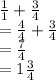 $\frac{1}{1} + \frac{3}{4}$
$= \frac{4}{4} + \frac{3}{4}$
$= \frac{7}{4}$
$= 1\frac{3}{4}$